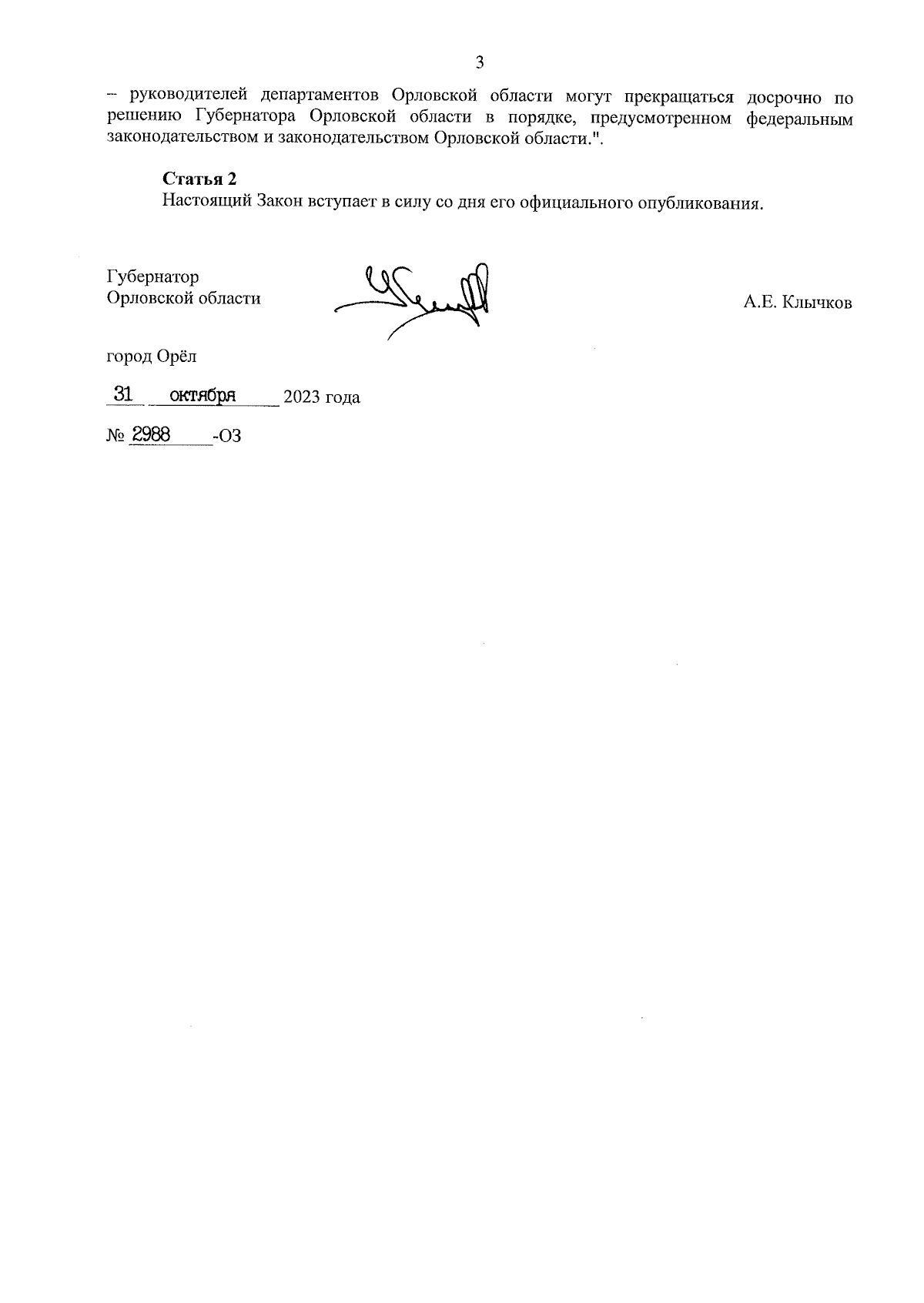 3

– руководителей департаментов Орловской области могут прекращаться досрочно по решению Губернатора Орловской области в порядке, предусмотренном федеральным законодательством и законодательством Орловской области.".

**Статья 2**
Настоящий Закон вступает в силу со дня его официального опубликования.

Губернатор
Орловской области

А.Е. Клычков

город Орёл

31 октября 2023 года

№ 2988 -ОЗ